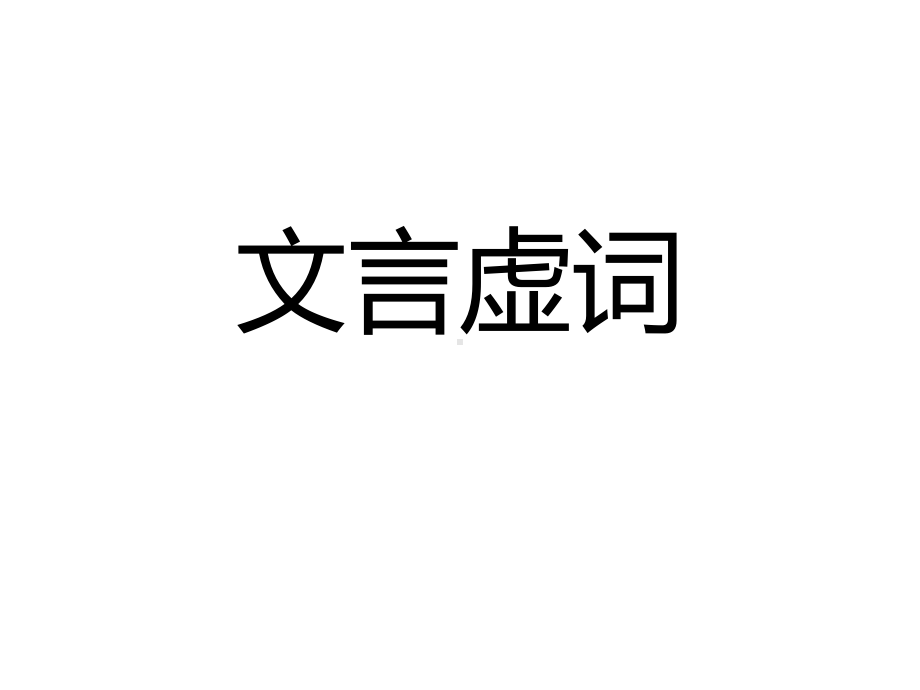 文言虚词